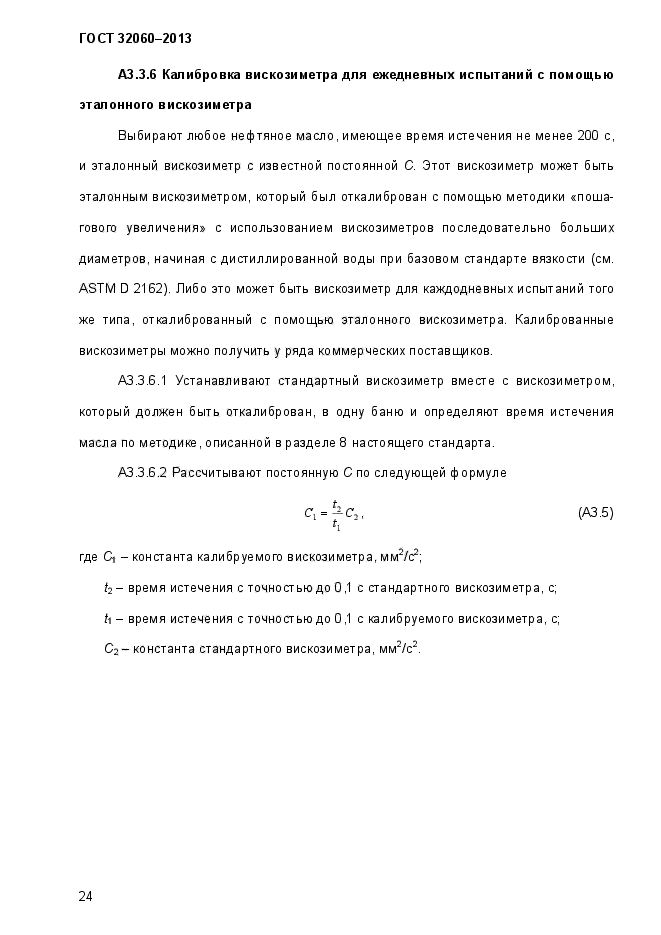 ГОСТ 32060–2013

А3.3.6 Калибровка вискозиметра для ежедневных испытаний с помощью эталонного вискозиметра

Выбирают любое нефтяное масло, имеющее время истечения не менее 200 с, и эталонный вискозиметр с известной постоянной $C$. Этот вискозиметр может быть эталонным вискозиметром, который был откалиброван с помощью методики «пошагового увеличения» с использованием вискозиметров последовательно больших диаметров, начиная с дистиллированной воды при базовом стандарте вязкости (см. ASTM D 2162). Либо это может быть вискозиметр для каждодневных испытаний того же типа, откалиброванный с помощью эталонного вискозиметра. Калиброванные вискозиметры можно получить у ряда коммерческих поставщиков.

А3.3.6.1 Устанавливают стандартный вискозиметр вместе с вискозиметром, который должен быть откалиброван, в одну баню и определяют время истечения масла по методике, описанной в разделе 8 настоящего стандарта.

А3.3.6.2 Рассчитывают постоянную $C$ по следующей формуле

$C_1 = \frac{t_2}{t_1} C_2$, (А3.5)

где $C_1$ – константа калибруемого вискозиметра, мм$^2$/с$^2$;

$t_2$ – время истечения с точностью до 0,1 с стандартного вискозиметра, с;

$t_1$ – время истечения с точностью до 0,1 с калибруемого вискозиметра, с;

$C_2$ – константа стандартного вискозиметра, мм$^2$/с$^2$.

24